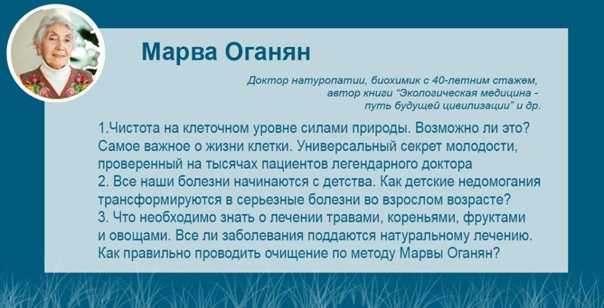 Марва Оганян

Доктор натуропатии, биохимик с 40-летним стажем, автор книги "Экологическая медицина - путь будущей цивилизации" и др.

1.Чистота на клеточном уровне силами природы. Возможно ли это? Самое важное о жизни клетки. Универсальный секрет молодости, проверенный на тысячах пациентов легендарного доктора
2. Все наши болезни начинаются с детства. Как детские недомогания трансформируются в серьезные болезни во взрослом возрасте?
3. Что необходимо знать о лечении травами, кореньями, фруктами и овощами. Все ли заболевания поддаются натуральному лечению. Как правильно проводить очищение по методу Марвы Оганян?